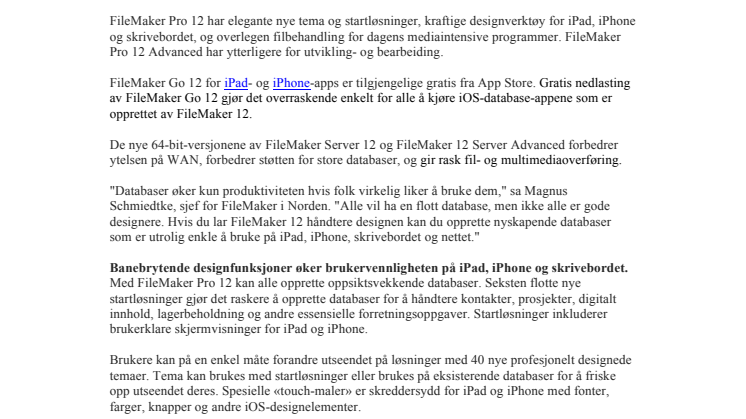 FileMaker Pro 12 har elegante nye tema og startløsninger, kraftige designverktøy for iPad, iPhone og skrivebordet, og overlegen filbehandling for dagens mediaintensive programmer. FileMaker Pro 12 Advanced har ytterligere for utvikling- og bearbeiding.

FileMaker Go 12 for iPad- og iPhone-apps er tilgjengelige gratis fra App Store. Gratis nedlasting av FileMaker Go 12 gjør det overraskende enkelt for alle å kjøre iOS-database-appene som er opprettet av FileMaker 12.

De nye 64-bit-versjonene av FileMaker Server 12 og FileMaker 12 Server Advanced forbedrer ytelsen på WAN, forbedrer støtten for store databaser, og gir rask fil- og multimediaoverføring.

"Databaser øker kun produktiviteten hvis folk virkelig liker å bruke dem," sa Magnus Schmiedtke, sjef for FileMaker i Norden. "Alle vil ha en flott database, men ikke alle er gode designere. Hvis du lar FileMaker 12 håndtere designen kan du opprette nyskapende databaser som er utrolig enkle å bruke på iPad, iPhone, skrivebordet og nettet."

Banebrytende designfunksjoner øker brukervennligheten på iPad, iPhone og skrivebordet.
Med FileMaker Pro 12 kan alle opprette oppsiktsvekkende databaser. Seksten flotte nye startløsninger gjør det raskere å opprette databaser for å håndtere kontakter, prosjekter, digitalt innhold, lagerbeholdning og andre essensielle forretningsoppgaver. Startløsninger inkluderer brukerklare skjermvisninger for iPad og iPhone.

Brukere kan på en enkel måte forandre utseendet på løsninger med 40 nye profesjonelt designede temaer. Tema kan brukes med startløsninger eller brukes på eksisterende databaser for å friske opp utseendet deres. Spesielle «touch-maler» er skreddersydd for iPad og iPhone med fonter, farger, knapper og andre iOS-designelementer.